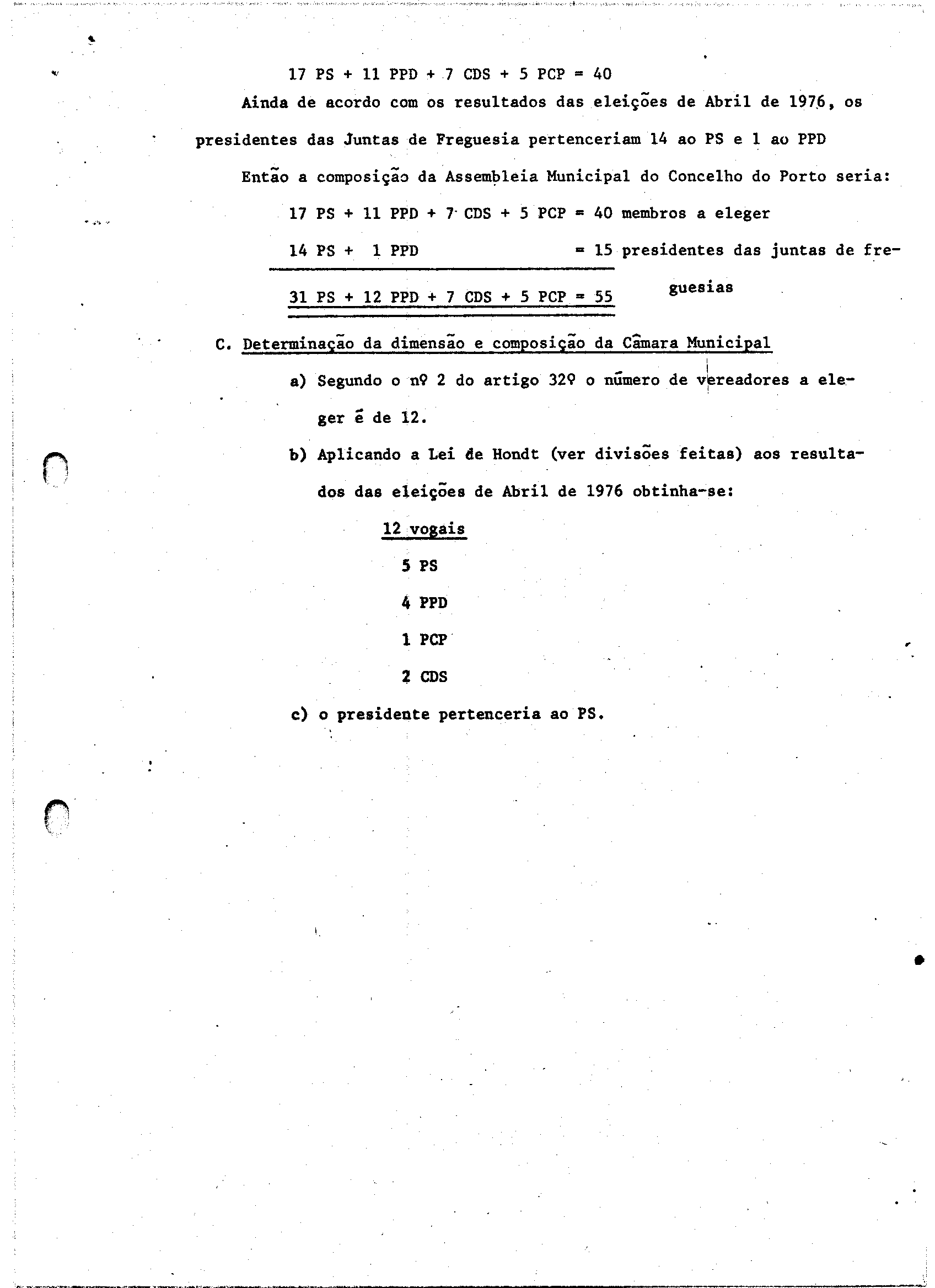 17 PS + 11 PPD + 7 CDS + 5 PCP = 40

Ainda de acordo com os resultados das eleições de Abril de 1976, os presidentes das Juntas de Freguesia pertenceriam 14 ao PS e 1 ao PPD

Então a composição da Assembleia Municipal do Concelho do Porto seria:

17 PS + 11 PPD + 7 CDS + 5 PCP = 40 membros a eleger

14 PS + 1 PPD = 15 presidentes das juntas de freguesias

31 PS + 12 PPD + 7 CDS + 5 PCP = 55

C. Determinação da dimensão e composição da Câmara Municipal

a) Segundo o nº 2 do artigo 32º o número de vereadores a eleger é de 12.

b) Aplicando a Lei de Hondt (ver divisões feitas) aos resultados das eleições de Abril de 1976 obtinha-se:

12 vogais

5 PS

4 PPD

1 PCP

2 CDS

c) o presidente pertenceria ao PS.